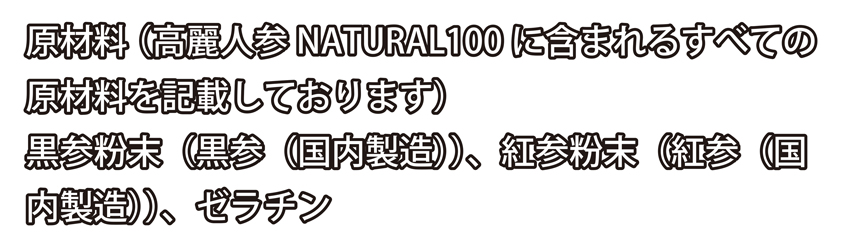 原材料（高麗人参 NATURAL100 に含まれるすべての原材料を記載しております）
黒参粉末（黒参（国内製造））、紅参粉末（紅参（国内製造））、ゼラチン